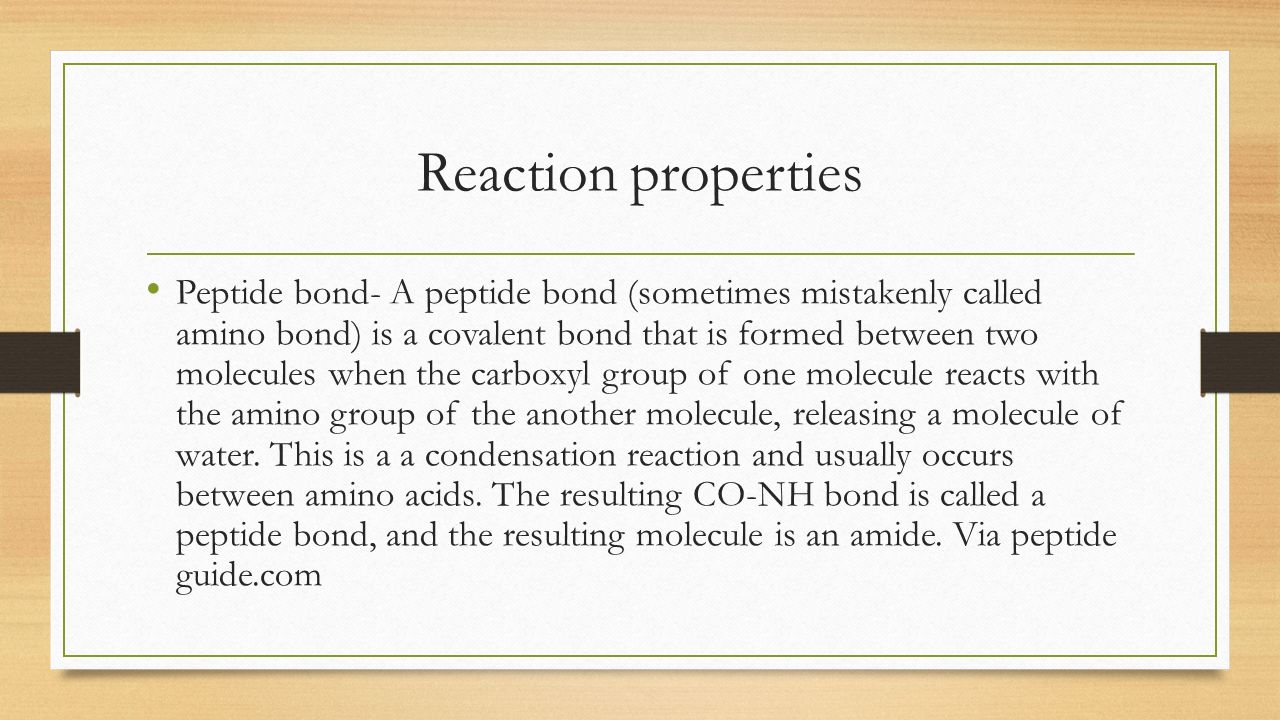 Reaction properties

• Peptide bond- A peptide bond (sometimes mistakenly called amino bond) is a covalent bond that is formed between two molecules when the carboxyl group of one molecule reacts with the amino group of the another molecule, releasing a molecule of water. This is a a condensation reaction and usually occurs between amino acids. The resulting CO-NH bond is called a peptide bond, and the resulting molecule is an amide. Via peptide guide.com